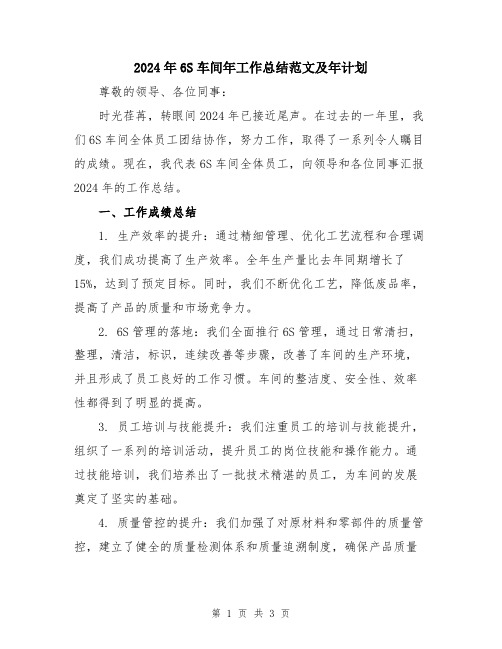 2024年6S车间年工作总结范文及年计划

尊敬的领导、各位同事：

时光荏苒，转眼间2024年已接近尾声。在过去的一年里，我们6S车间全体员工团结协作，努力工作，取得了一系列令人瞩目的成绩。现在，我代表6S车间全体员工，向领导和各位同事汇报2024年的工作总结。

一、工作成绩总结

1. 生产效率的提升：通过精细管理、优化工艺流程和合理调度，我们成功提高了生产效率。全年生产量比去年同期增长了15%，达到了预定目标。同时，我们不断优化工艺，降低废品率，提高了产品的质量和市场竞争力。

2. 6S管理的落地：我们全面推行6S管理，通过日常清扫，整理，清洁，标识，连续改善等步骤，改善了车间的生产环境，并且形成了员工良好的工作习惯。车间的整洁度、安全性、效率性都得到了明显的提高。

3. 员工培训与技能提升：我们注重员工的培训与技能提升，组织了一系列的培训活动，提升员工的岗位技能和操作能力。通过技能培训，我们培养出了一批技术精湛的员工，为车间的发展奠定了坚实的基础。

4. 质量管控的提升：我们加强了对原材料和零部件的质量管控，建立了健全的质量检测体系和质量追溯制度，确保产品质量

第 1 页 共 3 页